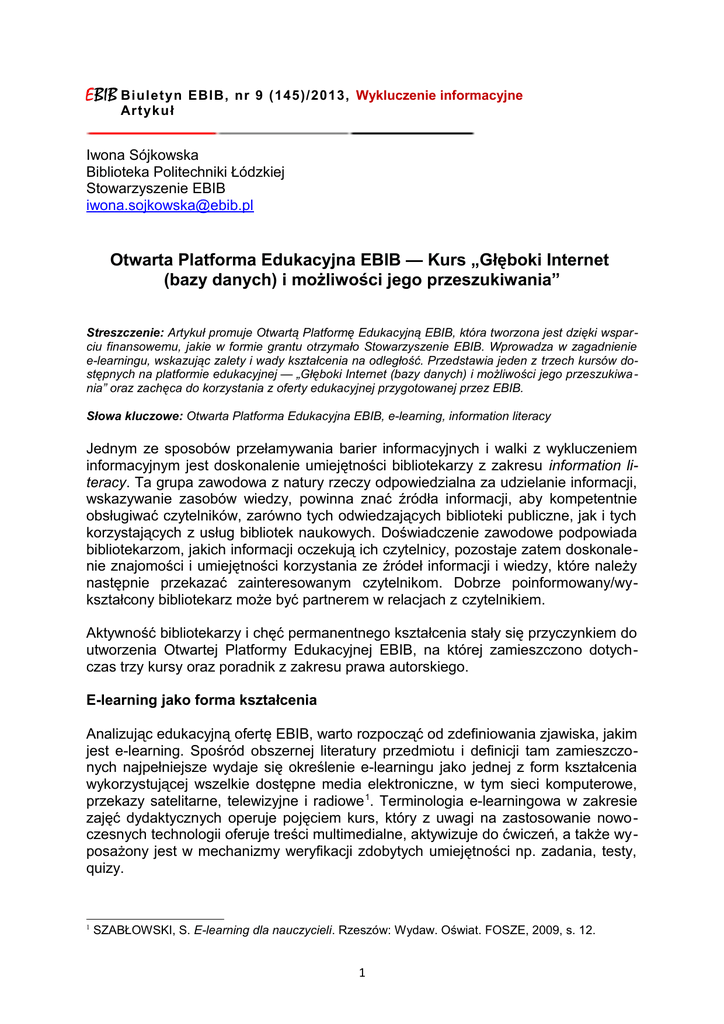 EBIB Biuletyn EBIB, nr 9 (145)/2013, Wykluczenie informacyjne
Artykuł

Iwona Sójkowska
Biblioteka Politechniki Łódzkiej
Stowarzyszenie EBIB
iwona.sojkowska@ebib.pl

Otwarta Platforma Edukacyjna EBIB — Kurs „Głęboki Internet (bazy danych) i możliwości jego przeszukiwania”

Streszczenie: Artykuł promuje Otwartą Platformę Edukacyjną EBIB, która tworzona jest dzięki wsparciu finansowemu, jakie w formie grantu otrzymało Stowarzyszenie EBIB. Wprowadza w zagadnienie e-learningu, wskazując zalety i wady kształcenia na odległość. Przedstawia jeden z trzech kursów dostępnych na platformie edukacyjnej — „Głęboki Internet (bazy danych) i możliwości jego przeszukiwania” oraz zachęca do korzystania z oferty edukacyjnej przygotowanej przez EBIB.

Słowa kluczowe: Otwarta Platforma Edukacyjna EBIB, e-learning, information literacy

Jednym ze sposobów przełamywania barier informacyjnych i walki z wykluczeniem informacyjnym jest doskonalenie umiejętności bibliotekarzy z zakresu information literacy. Ta grupa zawodowa z natury rzeczy odpowiedzialna za udzielanie informacji, wskazywanie zasobów wiedzy, powinna znać źródła informacji, aby kompetentnie obsługiwać czytelników, zarówno tych odwiedzających biblioteki publiczne, jak i tych korzystających z usług bibliotek naukowych. Doświadczenie zawodowe podpowiada bibliotekarzom, jakich informacji oczekują ich czytelnicy, pozostaje zatem doskonalenie znajomości i umiejętności korzystania ze źródeł informacji i wiedzy, które należy następnie przekazać zainteresowanym czytelnikom. Dobrze poinformowany/wykształcony bibliotekarz może być partnerem w relacjach z czytelnikiem.

Aktywność bibliotekarzy i chęć permanentnego kształcenia stały się przyczynkiem do utworzenia Otwartej Platformy Edukacyjnej EBIB, na której zamieszczono dotychczas trzy kursy oraz poradnik z zakresu prawa autorskiego.

E-learning jako forma kształcenia

Analizując edukacyjną ofertę EBIB, warto rozpocząć od zdefiniowania zjawiska, jakim jest e-learning. Spośród obszernej literatury przedmiotu i definicji tam zamieszczonych najpełniejsze wydaje się określenie e-learningu jako jednej z form kształcenia wykorzystującej wszelkie dostępne media elektroniczne, w tym sieci komputerowe, przekazy satelitarne, telewizyjne i radiowe$^1$. Terminologia e-learningowa w zakresie zajęć dydaktycznych operuje pojęciem kurs, który z uwagi na zastosowanie nowoczesnych technologii oferuje treści multimedialne, aktywizuje do ćwiczeń, a także wyposażony jest w mechanizmy weryfikacji zdobytych umiejętności np. zadania, testy, quizy.

$^1$ SZABŁOWSKI, S. E-learning dla nauczycieli. Rzeszów: Wydaw. Oświat. FOSZE, 2009, s. 12.

1